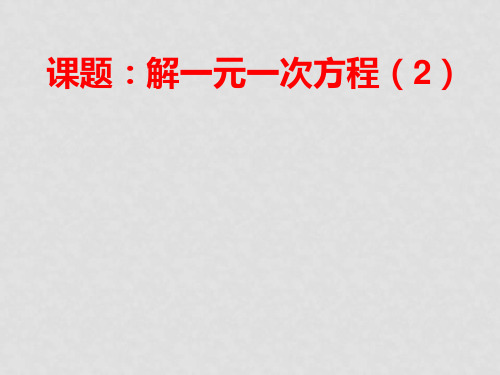 课题：解一元一次方程（2）